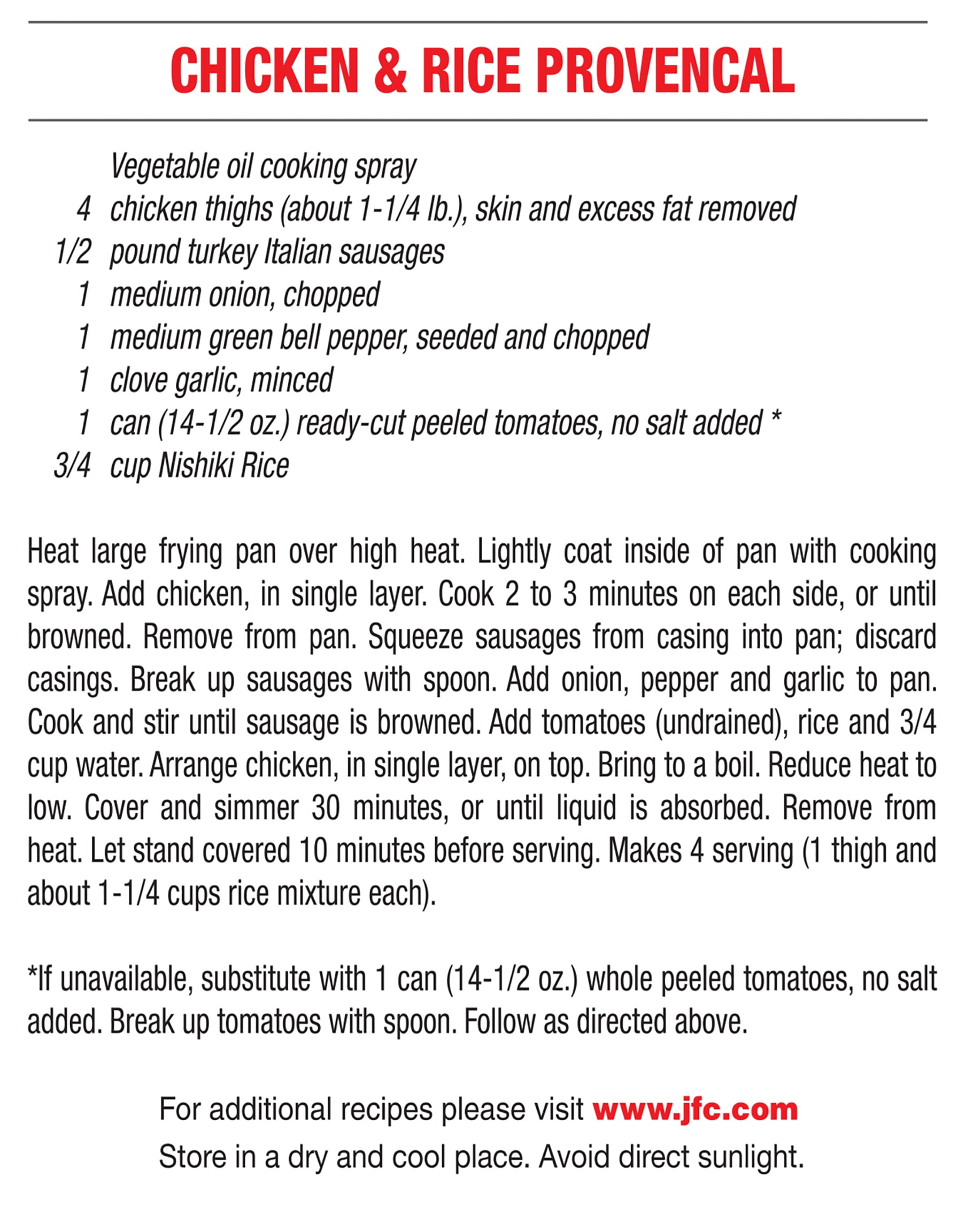 CHICKEN & RICE PROVENCAL

Vegetable oil cooking spray
4 chicken thighs (about 1-1/4 lb.), skin and excess fat removed
1/2 pound turkey Italian sausages
1 medium onion, chopped
1 medium green bell pepper, seeded and chopped
1 clove garlic, minced
1 can (14-1/2 oz.) ready-cut peeled tomatoes, no salt added *
3/4 cup Nishiki Rice

Heat large frying pan over high heat. Lightly coat inside of pan with cooking spray. Add chicken, in single layer. Cook 2 to 3 minutes on each side, or until browned. Remove from pan. Squeeze sausages from casing into pan; discard casings. Break up sausages with spoon. Add onion, pepper and garlic to pan. Cook and stir until sausage is browned. Add tomatoes (undrained), rice and 3/4 cup water. Arrange chicken, in single layer, on top. Bring to a boil. Reduce heat to low. Cover and simmer 30 minutes, or until liquid is absorbed. Remove from heat. Let stand covered 10 minutes before serving. Makes 4 serving (1 thigh and about 1-1/4 cups rice mixture each).

*If unavailable, substitute with 1 can (14-1/2 oz.) whole peeled tomatoes, no salt added. Break up tomatoes with spoon. Follow as directed above.

For additional recipes please visit www.jfc.com
Store in a dry and cool place. Avoid direct sunlight.